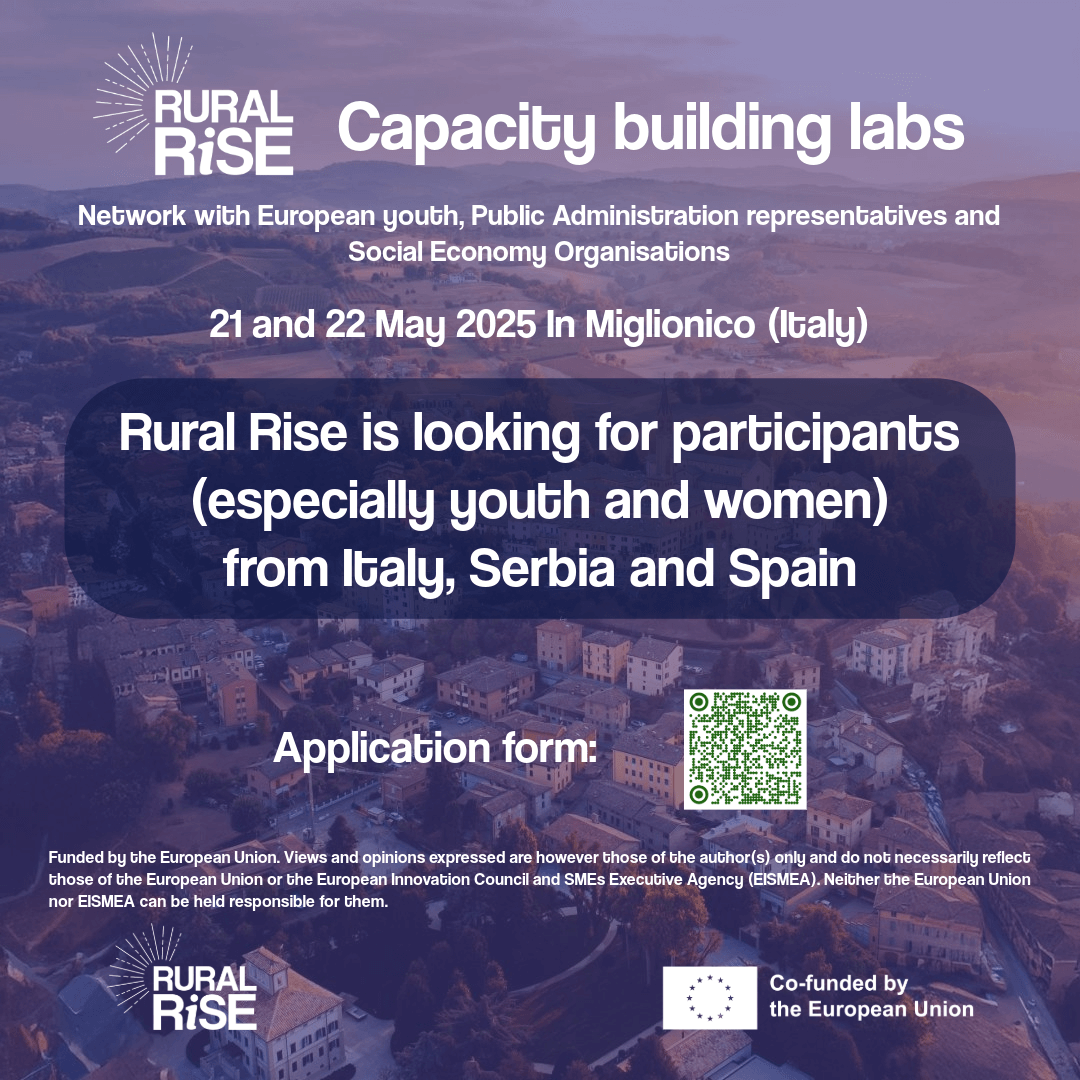 RURAL RiSE

Capacity building labs

Network with European youth, Public Administration representatives and Social Economy Organisations

21 and 22 May 2025 In Miglionico (Italy)

Rural Rise is looking for participants (especially youth and women) from Italy, Serbia and Spain

Application form:

Funded by the European Union. Views and opinions expressed are however those of the author(s) only and do not necessarily reflect those of the European Union or the European Innovation Council and SMEs Executive Agency (EISMEA). Neither the European Union nor EISMEA can be held responsible for them.

RURAL RiSE

Co-funded by the European Union